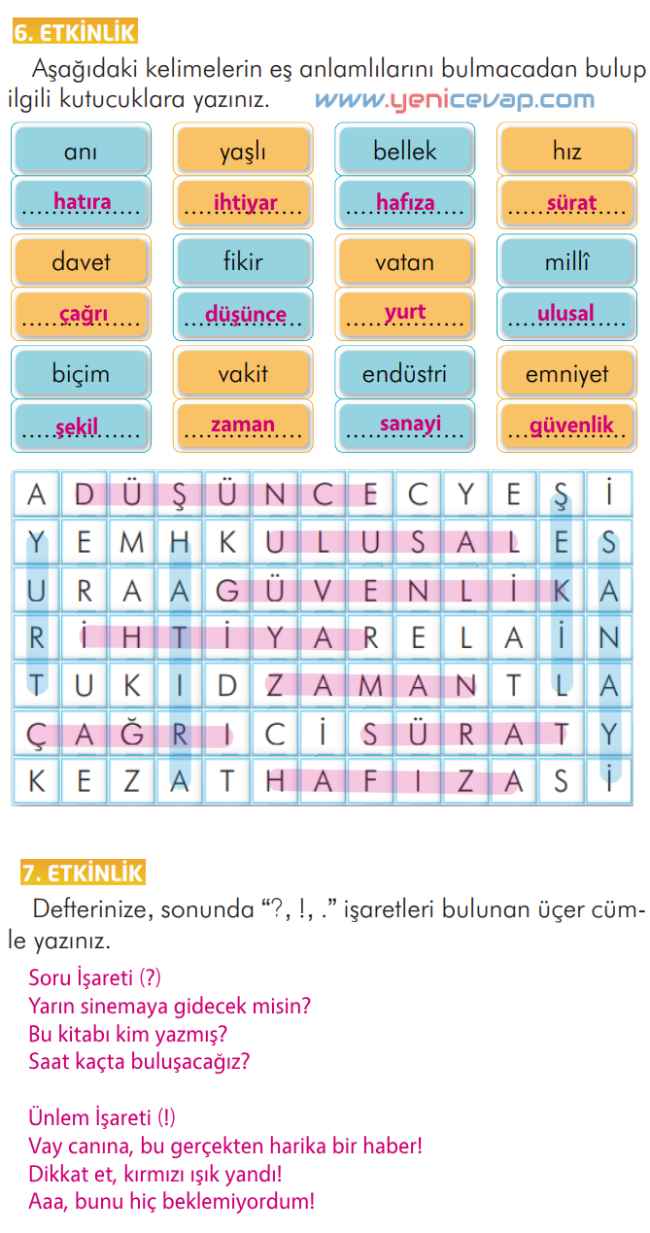 6. ETKİNLİK

Aşağıdaki kelimelerin eş anlamlılarını bulmacadan bulup ilgili kutucuklara yazınız. www.yenicevap.com

| anı | yaşlı | bellek | hız |
|---|---|---|---|
| ....hatıra.... | ....ihtiyar.... | ....hafıza.... | ....sürat.... |
| davet | fikir | vatan | millî |
| ....çağrı.... | ....düşünce.... | ....yurt.... | ....ulusal.... |
| biçim | vakit | endüstri | emniyet |
| ....şekil.... | ....zaman.... | ....sanayi.... | ....güvenlik.... |

| A | D | Ü | Ş | Ü | N | C | E | C | Y | E | Ş | İ |
|---|---|---|---|---|---|---|---|---|---|---|---|---|
| Y | E | M | H | K | U | L | U | S | A | L | E | S |
| U | R | A | A | G | Ü | V | E | N | L | İ | K | A |
| R | İ | H | T | İ | Y | A | R | E | L | A | İ | N |
| T | U | K | I | D | Z | A | M | A | N | T | L | A |
| Ç | A | Ğ | R | I | C | İ | S | Ü | R | A | T | Y |
| K | E | Z | A | T | H | A | F | I | Z | A | S | İ |

7. ETKİNLİK

Defterinize, sonunda "?, !, ." işaretleri bulunan üçer cümle yazınız.

Soru İşareti (?)
Yarın sinemaya gidecek misin?
Bu kitabı kim yazmış?
Saat kaçta buluşacağız?

Ünlem İşareti (!)
Vay canına, bu gerçekten harika bir haber!
Dikkat et, kırmızı ışık yandı!
Aaa, bunu hiç beklemiyordum!